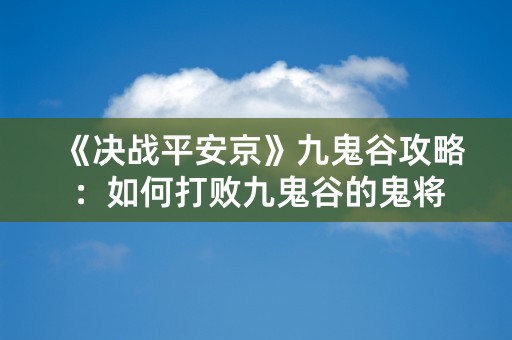 《决战平安京》九鬼谷攻略：如何打败九鬼谷的鬼将